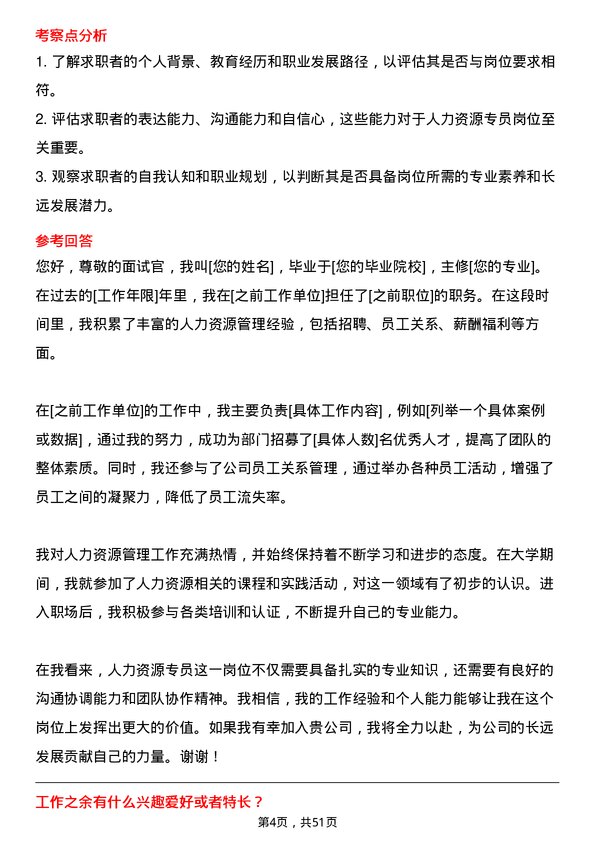 考察点分析

1. 了解求职者的个人背景、教育经历和职业发展路径，以评估其是否与岗位要求相符。

2. 评估求职者的表达能力、沟通能力和自信心，这些能力对于人力资源专员岗位至关重要。

3. 观察求职者的自我认知和职业规划，以判断其是否具备岗位所需的专业素养和长远发展潜力。

参考回答

您好，尊敬的面试官，我叫[您的姓名]，毕业于[您的毕业院校]，主修[您的专业]。在过去的[工作年限]年里，我在[之前工作单位]担任了[之前职位]的职务。在这段时间里，我积累了丰富的人力资源管理经验，包括招聘、员工关系、薪酬福利等方面。

在[之前工作单位]的工作中，我主要负责[具体工作内容]，例如[列举一个具体案例或数据]，通过我的努力，成功为部门招募了[具体人数]名优秀人才，提高了团队的整体素质。同时，我还参与了公司员工关系管理，通过举办各种员工活动，增强了员工之间的凝聚力，降低了员工流失率。

我对人力资源管理工作充满热情，并始终保持着不断学习和进步的态度。在大学期间，我就参加了人力资源相关的课程和实践活动，对这一领域有了初步的认识。进入职场后，我积极参与各类培训和认证，不断提升自己的专业能力。

在我看来，人力资源专员这一岗位不仅需要具备扎实的专业知识，还需要有良好的沟通协调能力和团队协作精神。我相信，我的工作经验和个人能力能够让我在这个岗位上发挥出更大的价值。如果我有幸加入贵公司，我将全力以赴，为公司的长远发展贡献自己的力量。谢谢！

工作之余有什么兴趣爱好或者特长？

第4页，共51页